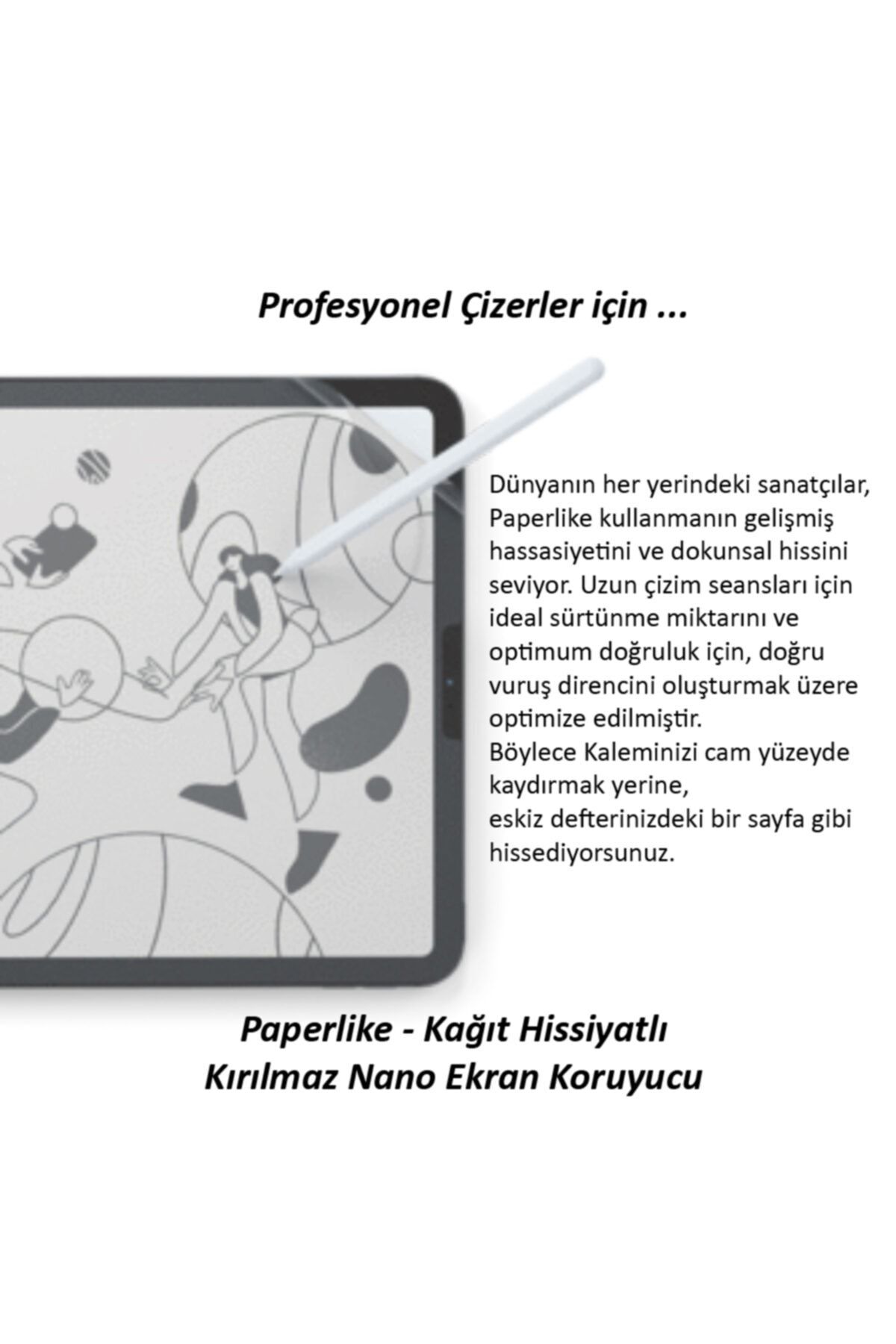 Profesyonel Çizerler için ...

Dünyanın her yerindeki sanatçılar, Paperlike kullanmanın gelişmiş hassasiyetini ve dokunsal hissini seviyor. Uzun çizim seansları için ideal sürtünme miktarını ve optimum doğruluk için, doğru vuruş direncini oluşturmak üzere optimize edilmiştir.
Böylece Kaleminizi cam yüzeyde kaydırmak yerine,
eskiz defterinizdeki bir sayfa gibi hissediyorsunuz.

Paperlike - Kağıt Hissiyatlı
Kırılmaz Nano Ekran Koruyucu